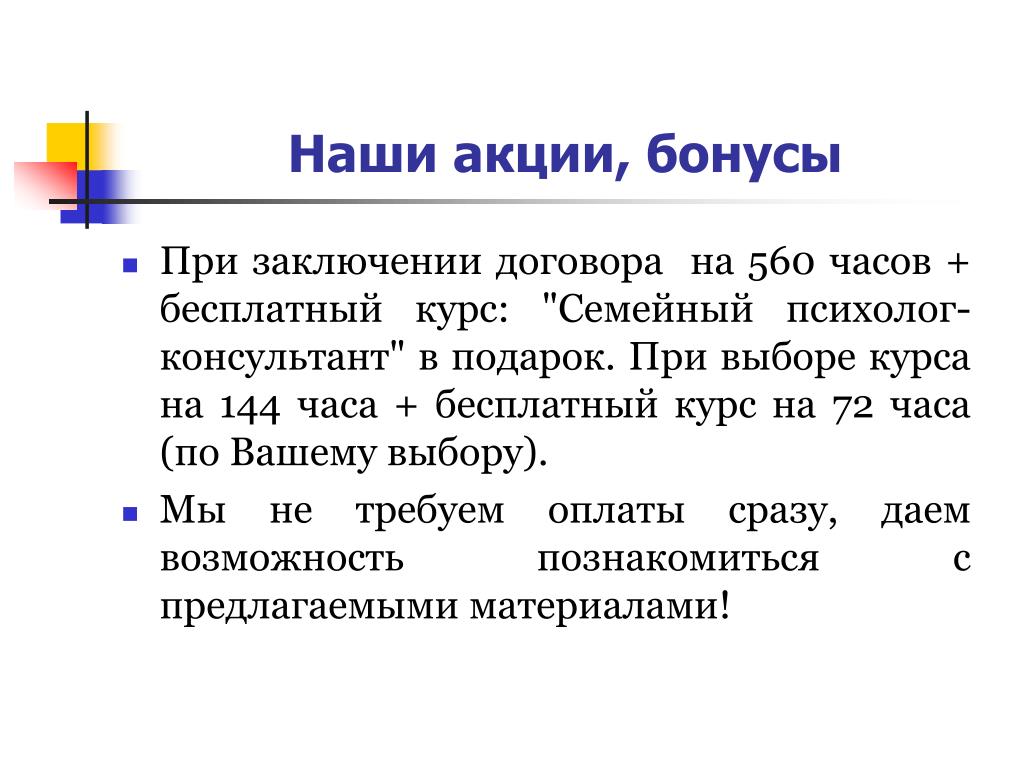 Наши акции, бонусы

При заключении договора на 560 часов + бесплатный курс: "Семейный психолог-консультант" в подарок. При выборе курса на 144 часа + бесплатный курс на 72 часа (по Вашему выбору).

Мы не требуем оплаты сразу, даем возможность познакомиться с предлагаемыми материалами!